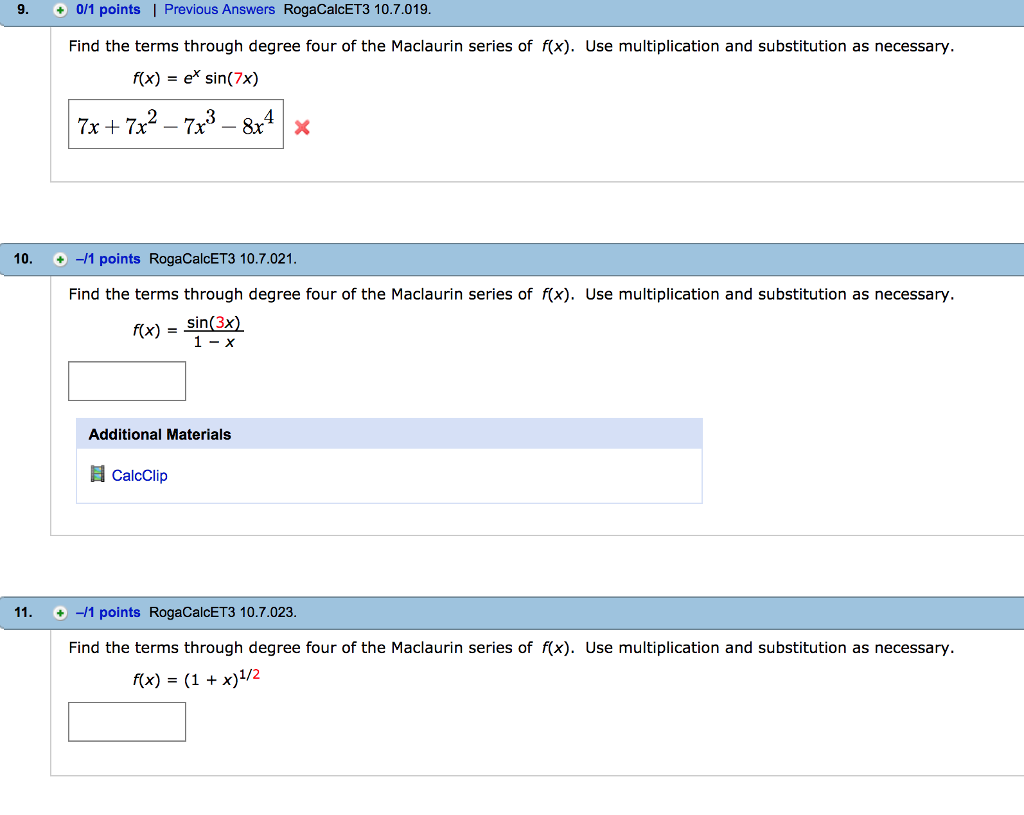 9. 0/1 points | Previous Answers RogaCalcET3 10.7.019.

Find the terms through degree four of the Maclaurin series of $f(x)$. Use multiplication and substitution as necessary.

$f(x) = e^x \sin(7x)$

$7x + 7x^2 - 7x^3 - 8x^4$

10. –/1 points RogaCalcET3 10.7.021.

Find the terms through degree four of the Maclaurin series of $f(x)$. Use multiplication and substitution as necessary.

$f(x) = \frac{\sin(3x)}{1 - x}$

Additional Materials

CalcClip

11. –/1 points RogaCalcET3 10.7.023.

Find the terms through degree four of the Maclaurin series of $f(x)$. Use multiplication and substitution as necessary.

$f(x) = (1 + x)^{1/2}$